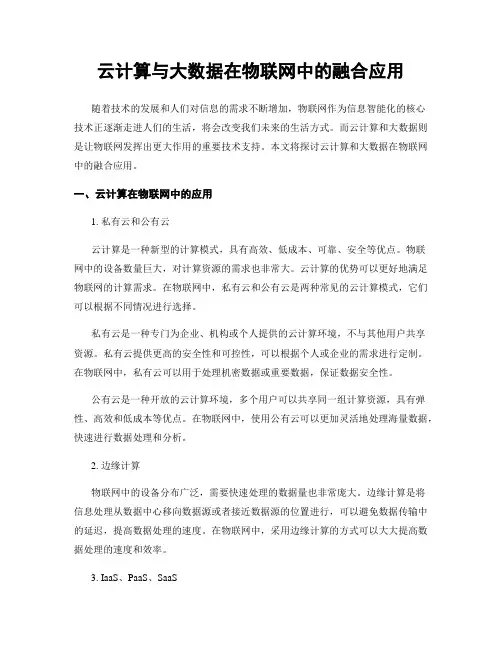 云计算与大数据在物联网中的融合应用

随着技术的发展和人们对信息的需求不断增加，物联网作为信息智能化的核心技术正逐渐走进人们的生活，将会改变我们未来的生活方式。而云计算和大数据则是让物联网发挥出更大作用的重要技术支持。本文将探讨云计算和大数据在物联网中的融合应用。

一、云计算在物联网中的应用

1. 私有云和公有云

云计算是一种新型的计算模式，具有高效、低成本、可靠、安全等优点。物联网中的设备数量巨大，对计算资源的需求也非常大。云计算的优势可以更好地满足物联网的计算需求。在物联网中，私有云和公有云是两种常见的云计算模式，它们可以根据不同情况进行选择。

私有云是一种专门为企业、机构或个人提供的云计算环境，不与其他用户共享资源。私有云提供更高的安全性和可控性，可以根据个人或企业的需求进行定制。在物联网中，私有云可以用于处理机密数据或重要数据，保证数据安全性。

公有云是一种开放的云计算环境，多个用户可以共享同一组计算资源，具有弹性、高效和低成本等优点。在物联网中，使用公有云可以更加灵活地处理海量数据，快速进行数据处理和分析。

2. 边缘计算

物联网中的设备分布广泛，需要快速处理的数据量也非常庞大。边缘计算是将信息处理从数据中心移向数据源或者接近数据源的位置进行，可以避免数据传输中的延迟，提高数据处理的速度。在物联网中，采用边缘计算的方式可以大大提高数据处理的速度和效率。

3. IaaS、PaaS、SaaS